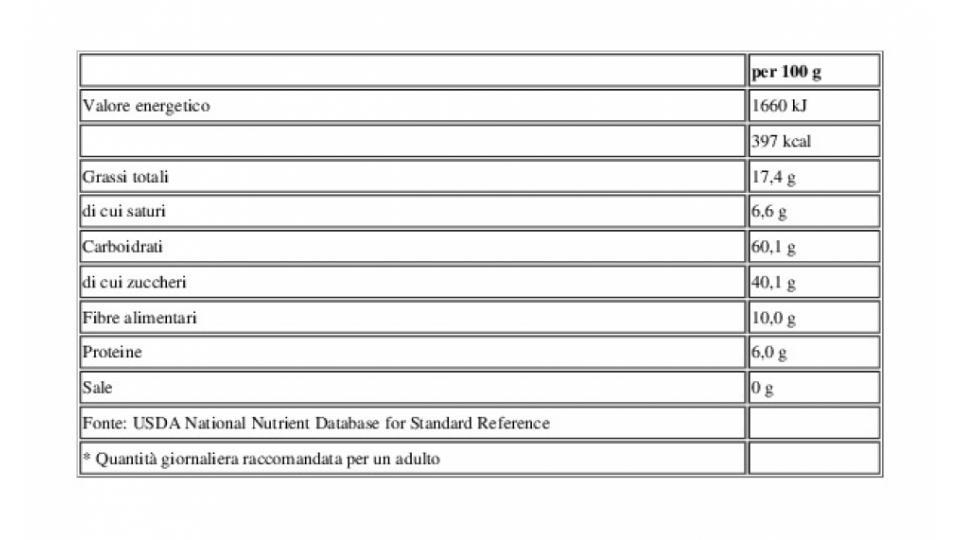 | | per 100 g |
|---|---|
| Valore energetico | 1660 kJ |
| | 397 kcal |
| Grassi totali | 17,4 g |
| di cui saturi | 6,6 g |
| Carboidrati | 60,1 g |
| di cui zuccheri | 40,1 g |
| Fibre alimentari | 10,0 g |
| Proteine | 6,0 g |
| Sale | 0 g |
| Fonte: USDA National Nutrient Database for Standard Reference | |
| * Quantità giornaliera raccomandata per un adulto | |